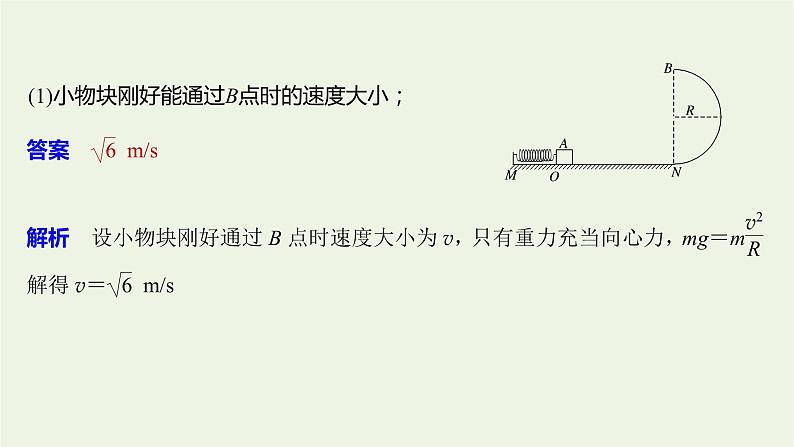 (1)小物块刚好能通过$B$点时的速度大小；

B

R

A

M O N

答案 $\sqrt{6}$ m/s

解析 设小物块刚好通过 $B$ 点时速度大小为 $v$，只有重力充当向心力，$mg=m\frac{v^2}{R}$

解得 $v=\sqrt{6}$ m/s